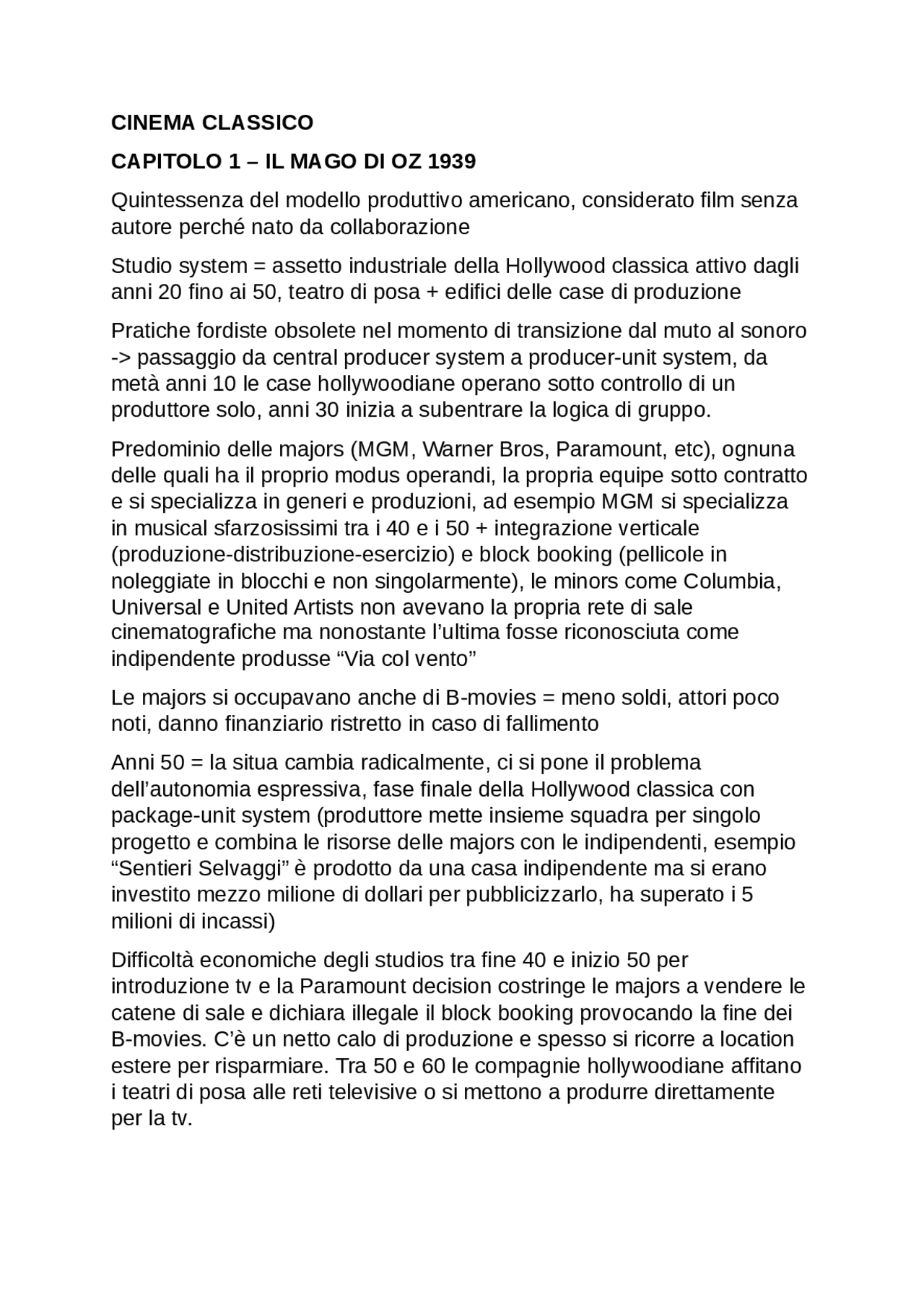 CINEMA CLASSICO

CAPITOLO 1 – IL MAGO DI OZ 1939

Quintessenza del modello produttivo americano, considerato film senza autore perché nato da collaborazione

Studio system = assetto industriale della Hollywood classica attivo dagli anni 20 fino ai 50, teatro di posa + edifici delle case di produzione

Pratiche fordiste obsolete nel momento di transizione dal muto al sonoro -> passaggio da central producer system a producer-unit system, da metà anni 10 le case hollywoodiane operano sotto controllo di un produttore solo, anni 30 inizia a subentrare la logica di gruppo.

Predominio delle majors (MGM, Warner Bros, Paramount, etc), ognuna delle quali ha il proprio modus operandi, la propria equipe sotto contratto e si specializza in generi e produzioni, ad esempio MGM si specializza in musical sfarzosissimi tra i 40 e i 50 + integrazione verticale (produzione-distribuzione-esercizio) e block booking (pellicole in noleggiate in blocchi e non singolarmente), le minors come Columbia, Universal e United Artists non avevano la propria rete di sale cinematografiche ma nonostante l’ultima fosse riconosciuta come indipendente produsse “Via col vento”

Le majors si occupavano anche di B-movies = meno soldi, attori poco noti, danno finanziario ristretto in caso di fallimento

Anni 50 = la situa cambia radicalmente, ci si pone il problema dell’autonomia espressiva, fase finale della Hollywood classica con package-unit system (produttore mette insieme squadra per singolo progetto e combina le risorse delle majors con le indipendenti, esempio “Sentieri Selvaggi” è prodotto da una casa indipendente ma si erano investito mezzo milione di dollari per pubblicizzarlo, ha superato i 5 milioni di incassi)

Difficoltà economiche degli studios tra fine 40 e inizio 50 per introduzione tv e la Paramount decision costringe le majors a vendere le catene di sale e dichiara illegale il block booking provocando la fine dei B-movies. C’è un netto calo di produzione e spesso si ricorre a location estere per risparmiare. Tra 50 e 60 le compagnie hollywoodiane affitano i teatri di posa alle reti televisive o si mettono a produrre direttamente per la tv.